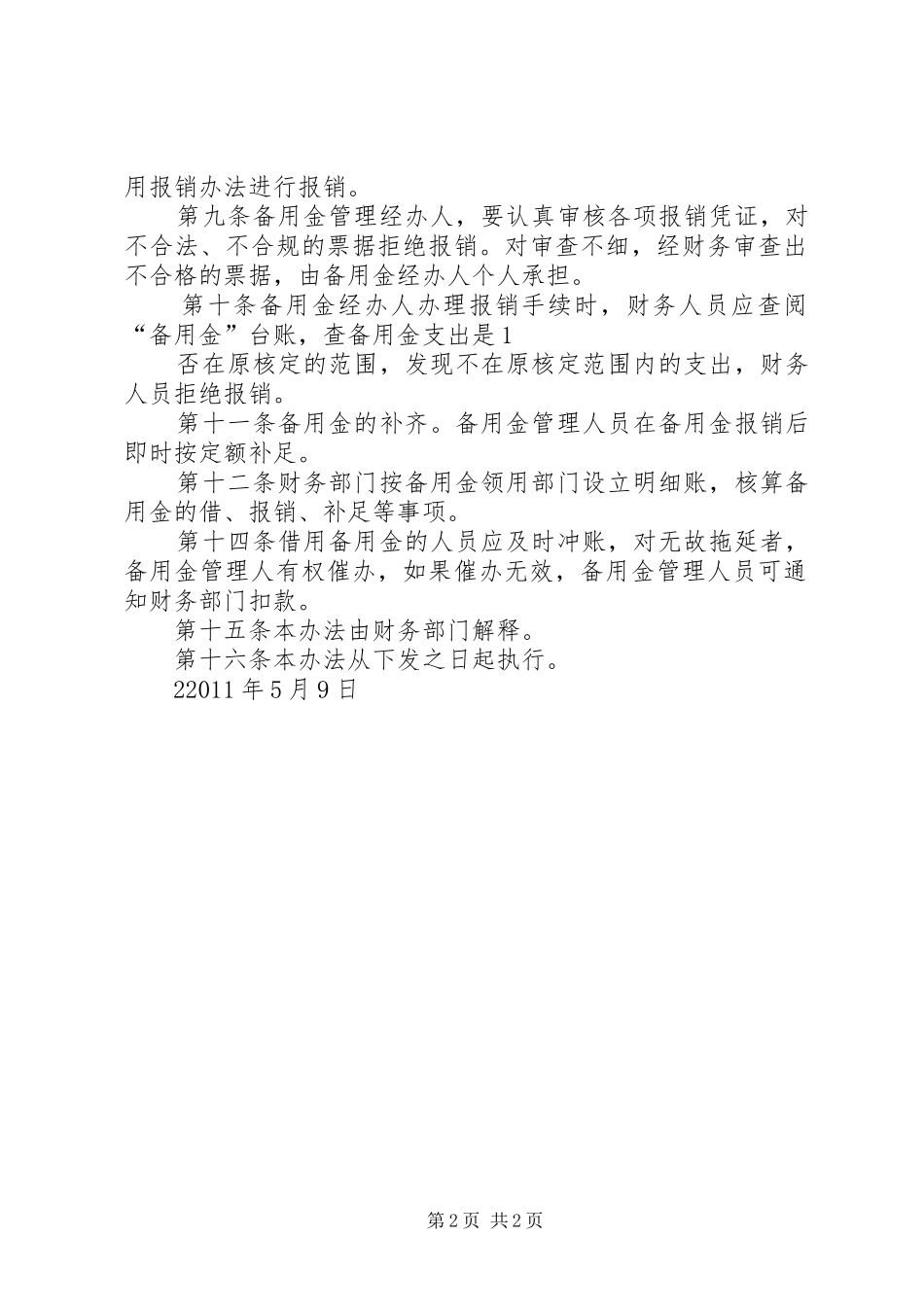 用报销办法进行报销。

第九条备用金管理经办人，要认真审核各项报销凭证，对不合法、不合规的票据拒绝报销。对审查不细，经财务审查出不合格的票据，由备用金经办人个人承担。

第十条备用金经办人办理报销手续时，财务人员应查阅“备用金”台账，查备用金支出是1

否在原核定的范围，发现不在原核定范围内的支出，财务人员拒绝报销。

第十一条备用金的补齐。备用金管理人员在备用金报销后即时按定额补足。

第十二条财务部门按备用金领用部门设立明细账，核算备用金的借、报销、补足等事项。

第十四条借用备用金的人员应及时冲账，对无故拖延者，备用金管理人有权催办，如果催办无效，备用金管理人员可通知财务部门扣款。

第十五条本办法由财务部门解释。

第十六条本办法从下发之日起执行。

22011年5月9日

第2页 共2页